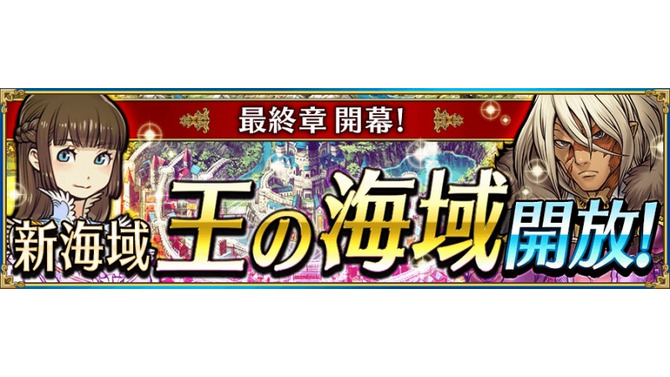 最終章 開幕!

新海域 王の海域 開放!